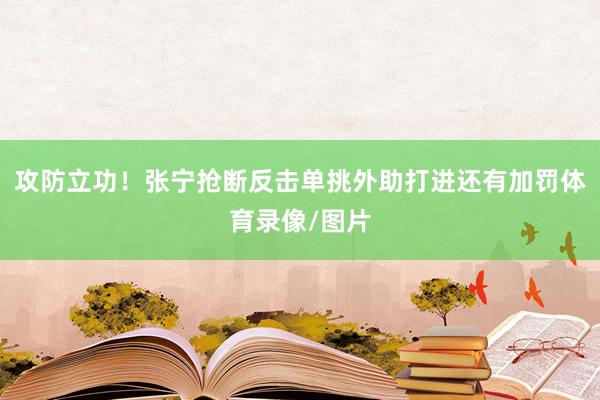 攻防立功！张宁抢断反击单挑外助打进还有加罚体育录像/图片